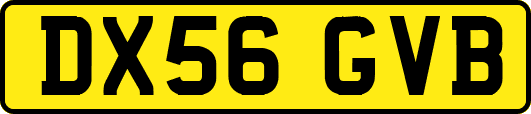 DX56 GVB